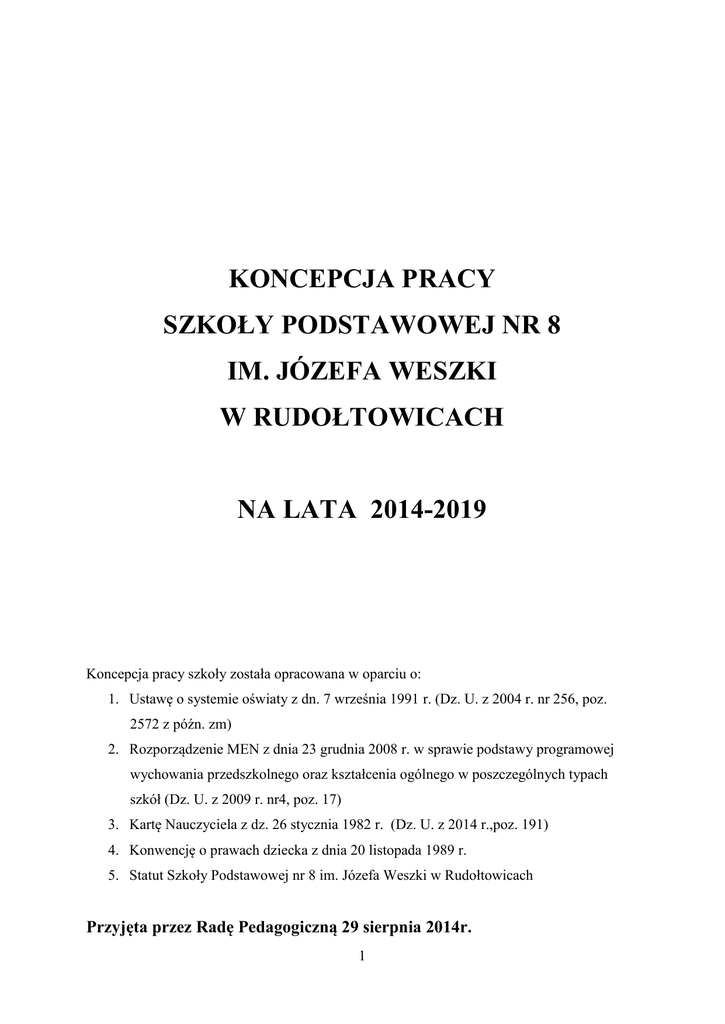 KONCEPCJA PRACY
SZKOŁY PODSTAWOWEJ NR 8
IM. JÓZEFA WESZKI
W RUDOŁTOWICACH

NA LATA 2014-2019

Koncepcja pracy szkoły została opracowana w oparciu o:
1. Ustawę o systemie oświaty z dn. 7 września 1991 r. (Dz. U. z 2004 r. nr 256, poz. 2572 z późn. zm)
2. Rozporządzenie MEN z dnia 23 grudnia 2008 r. w sprawie podstawy programowej wychowania przedszkolnego oraz kształcenia ogólnego w poszczególnych typach szkół (Dz. U. z 2009 r. nr4, poz. 17)
3. Kartę Nauczyciela z dz. 26 stycznia 1982 r. (Dz. U. z 2014 r.,poz. 191)
4. Konwencję o prawach dziecka z dnia 20 listopada 1989 r.
5. Statut Szkoły Podstawowej nr 8 im. Józefa Weszki w Rudołtowicach

Przyjęta przez Radę Pedagogiczną 29 sierpnia 2014r.

1